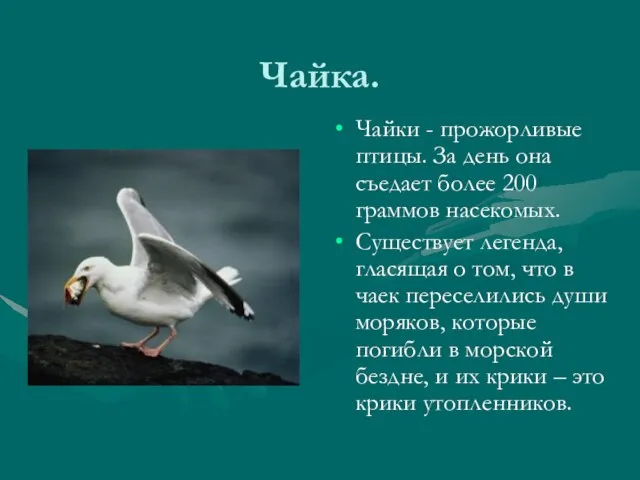 Чайка.

• Чайки - прожорливые птицы. За день она съедает более 200 граммов насекомых.

• Существует легенда, гласящая о том, что в чаек переселились души моряков, которые погибли в морской бездне, и их крики – это крики утопленников.